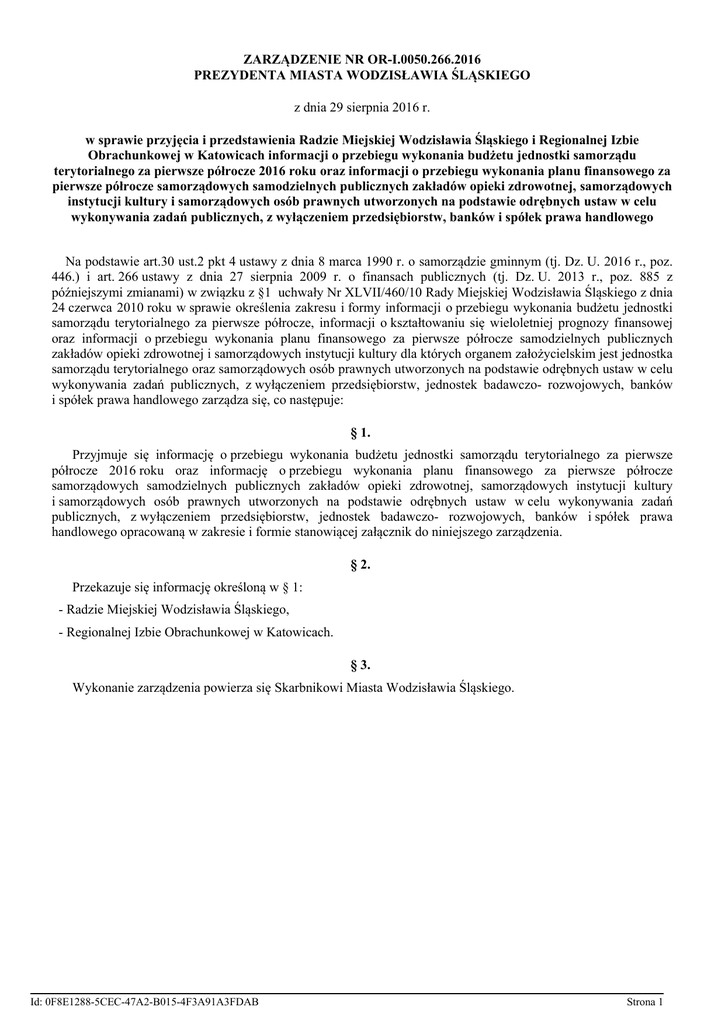 ZARZĄDZENIE NR OR-I.0050.266.2016
PREZYDENTA MIASTA WODZISŁAWIA ŚLĄSKIEGO

z dnia 29 sierpnia 2016 r.

w sprawie przyjęcia i przedstawienia Radzie Miejskiej Wodzisławia Śląskiego i Regionalnej Izbie Obrachunkowej w Katowicach informacji o przebiegu wykonania budżetu jednostki samorządu terytorialnego za pierwsze półrocze 2016 roku oraz informacji o przebiegu wykonania planu finansowego za pierwsze półrocze samorządowych samodzielnych publicznych zakładów opieki zdrowotnej, samorządowych instytucji kultury i samorządowych osób prawnych utworzonych na podstawie odrębnych ustaw w celu wykonywania zadań publicznych, z wyłączeniem przedsiębiorstw, banków i spółek prawa handlowego

Na podstawie art.30 ust.2 pkt 4 ustawy z dnia 8 marca 1990 r. o samorządzie gminnym (tj. Dz. U. 2016 r., poz. 446.) i art. 266 ustawy z dnia 27 sierpnia 2009 r. o finansach publicznych (tj. Dz. U. 2013 r., poz. 885 z późniejszymi zmianami) w związku z §1 uchwały Nr XLVII/460/10 Rady Miejskiej Wodzisławia Śląskiego z dnia 24 czerwca 2010 roku w sprawie określenia zakresu i formy informacji o przebiegu wykonania budżetu jednostki samorządu terytorialnego za pierwsze półrocze, informacji o kształtowaniu się wieloletniej prognozy finansowej oraz informacji o przebiegu wykonania planu finansowego za pierwsze półrocze samodzielnych publicznych zakładów opieki zdrowotnej i samorządowych instytucji kultury dla których organem założycielskim jest jednostka samorządu terytorialnego oraz samorządowych osób prawnych utworzonych na podstawie odrębnych ustaw w celu wykonywania zadań publicznych, z wyłączeniem przedsiębiorstw, jednostek badawczo- rozwojowych, banków i spółek prawa handlowego zarządza się, co następuje:

§ 1.

Przyjmuje się informację o przebiegu wykonania budżetu jednostki samorządu terytorialnego za pierwsze półrocze 2016 roku oraz informację o przebiegu wykonania planu finansowego za pierwsze półrocze samorządowych samodzielnych publicznych zakładów opieki zdrowotnej, samorządowych instytucji kultury i samorządowych osób prawnych utworzonych na podstawie odrębnych ustaw w celu wykonywania zadań publicznych, z wyłączeniem przedsiębiorstw, jednostek badawczo- rozwojowych, banków i spółek prawa handlowego opracowaną w zakresie i formie stanowiącej załącznik do niniejszego zarządzenia.

§ 2.

Przekazuje się informację określoną w § 1:

- Radzie Miejskiej Wodzisławia Śląskiego,

- Regionalnej Izbie Obrachunkowej w Katowicach.

§ 3.

Wykonanie zarządzenia powierza się Skarbnikowi Miasta Wodzisławia Śląskiego.

Id: 0F8E1288-5CEC-47A2-B015-4F3A91A3FDAB	Strona 1